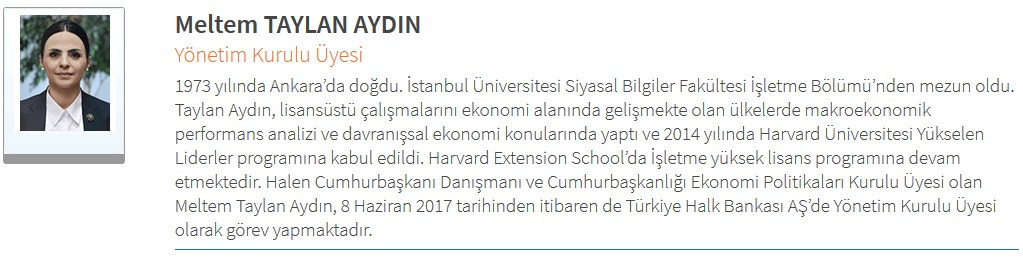 Meltem TAYLAN AYDIN

Yönetim Kurulu Üyesi

1973 yılında Ankara'da doğdu. İstanbul Üniversitesi Siyasal Bilgiler Fakültesi İşletme Bölümü'nden mezun oldu. Taylan Aydın, lisansüstü çalışmalarını ekonomi alanında gelişmekte olan ülkelerde makroekonomik performans analizi ve davranışsal ekonomi konularında yaptı ve 2014 yılında Harvard Üniversitesi Yükselen Liderler programına kabul edildi. Harvard Extension School'da İşletme yüksek lisans programına devam etmektedir. Halen Cumhurbaşkanı Danışmanı ve Cumhurbaşkanlığı Ekonomi Politikaları Kurulu Üyesi olan Meltem Taylan Aydın, 8 Haziran 2017 tarihinden itibaren de Türkiye Halk Bankası AŞ'de Yönetim Kurulu Üyesi olarak görev yapmaktadır.